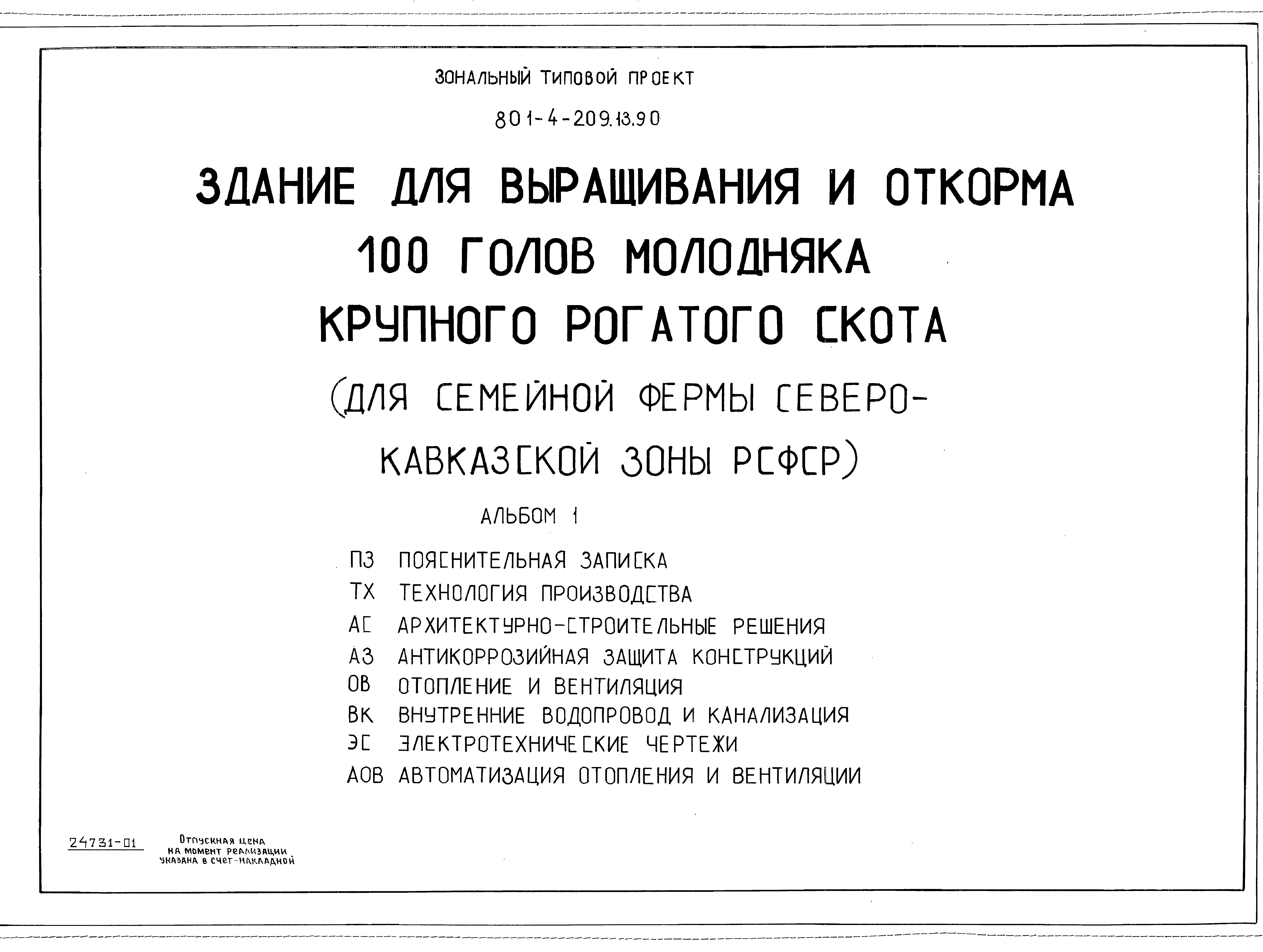 ЗОНАЛЬНЫЙ ТИПОВОЙ ПРОЕКТ

801-4-209.13.90

ЗДАНИЕ ДЛЯ ВЫРАЩИВАНИЯ И ОТКОРМА 100 ГОЛОВ МОЛОДНЯКА КРУПНОГО РОГАТОГО СКОТА

(ДЛЯ СЕМЕЙНОЙ ФЕРМЫ СЕВЕРО-КАВКАЗСКОЙ ЗОНЫ РСФСР)

АЛЬБОМ 1

ПЗ ПОЯСНИТЕЛЬНАЯ ЗАПИСКА
ТХ ТЕХНОЛОГИЯ ПРОИЗВОДСТВА
АС АРХИТЕКТУРНО-СТРОИТЕЛЬНЫЕ РЕШЕНИЯ
АЗ АНТИКОРРОЗИЙНАЯ ЗАЩИТА КОНСТРУКЦИЙ
ОВ ОТОПЛЕНИЕ И ВЕНТИЛЯЦИЯ
ВК ВНУТРЕННИЕ ВОДОПРОВОД И КАНАЛИЗАЦИЯ
ЭС ЭЛЕКТРОТЕХНИЧЕСКИЕ ЧЕРТЕЖИ
АОВ АВТОМАТИЗАЦИЯ ОТОПЛЕНИЯ И ВЕНТИЛЯЦИИ

24731-01

Отпускная цена на момент реализации указана в счет-накладной